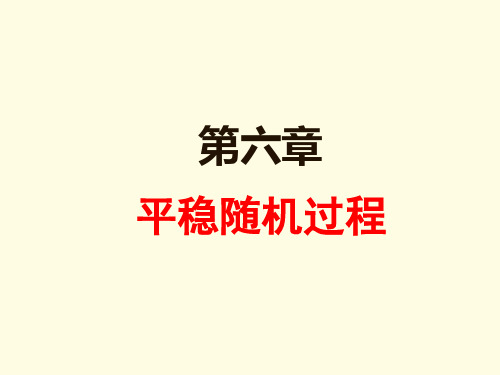 第六章

平稳随机过程